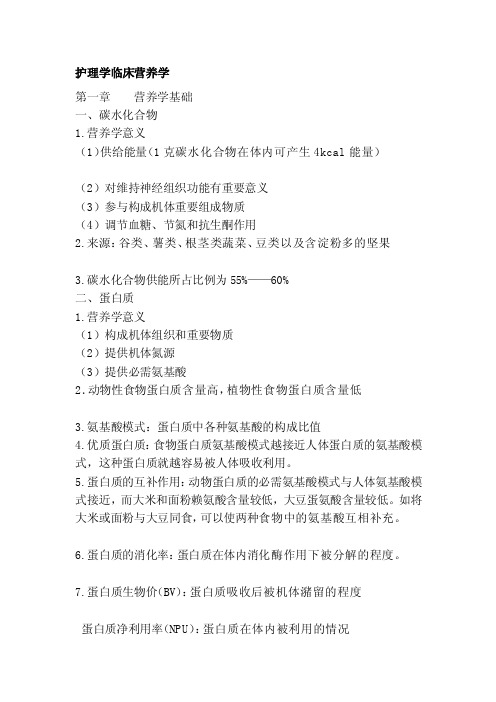 护理学临床营养学

第一章　营养学基础

一、碳水化合物

1.营养学意义

（1）供给能量（1 克碳水化合物在体内可产生 4kcal 能量）

（2）对维持神经组织功能有重要意义

（3）参与构成机体重要组成物质

（4）调节血糖、节氮和抗生酮作用

2.来源：谷类、薯类、根茎类蔬菜、豆类以及含淀粉多的坚果

3.碳水化合物供能所占比例为 55%——60%

二、蛋白质

1.营养学意义

（1）构成机体组织和重要物质

（2）提供机体氮源

（3）提供必需氨基酸

2.动物性食物蛋白质含量高，植物性食物蛋白质含量低

3.氨基酸模式：蛋白质中各种氨基酸的构成比值

4.优质蛋白质：食物蛋白质氨基酸模式越接近人体蛋白质的氨基酸模式，这种蛋白质就越容易被人体吸收利用。

5.蛋白质的互补作用：动物蛋白质的必需氨基酸模式与人体氨基酸模式接近，而大米和面粉赖氨酸含量较低，大豆蛋氨酸含量较低。如将大米或面粉与大豆同食，可以使两种食物中的氨基酸互相补充。

6.蛋白质的消化率：蛋白质在体内消化酶作用下被分解的程度。

7.蛋白质生物价（BV）：蛋白质吸收后被机体潴留的程度

蛋白质净利用率（NPU）：蛋白质在体内被利用的情况